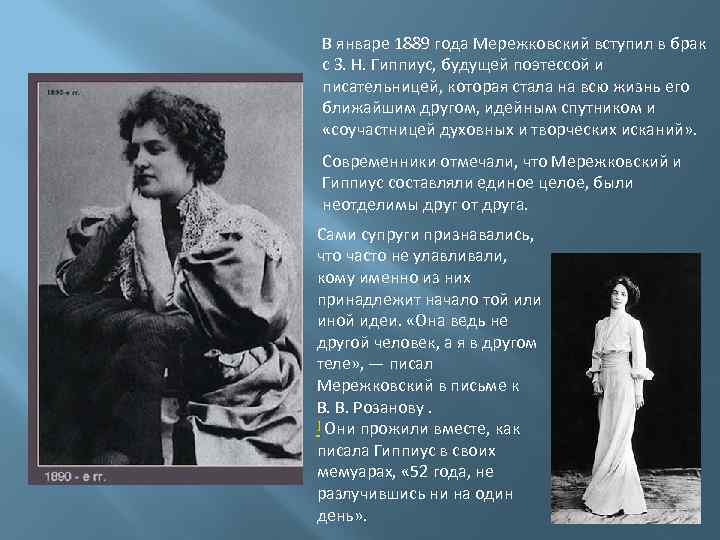 1890-е гг.

1890 - е гг.

В январе 1889 года Мережковский вступил в брак с З. Н. Гиппиус, будущей поэтессой и писательницей, которая стала на всю жизнь его ближайшим другом, идейным спутником и «соучастницей духовных и творческих исканий».

Современники отмечали, что Мережковский и Гиппиус составляли единое целое, были неотделимы друг от друга.

Сами супруги признавались, что часто не улавливали, кому именно из них принадлежит начало той или иной идеи. «Она ведь не другой человек, а я в другом теле», — писал Мережковский в письме к В. В. Розанову .
! Они прожили вместе, как писала Гиппиус в своих мемуарах, «52 года, не разлучившись ни на один день».